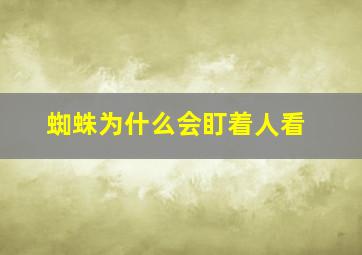 蜘蛛为什么会盯着人看